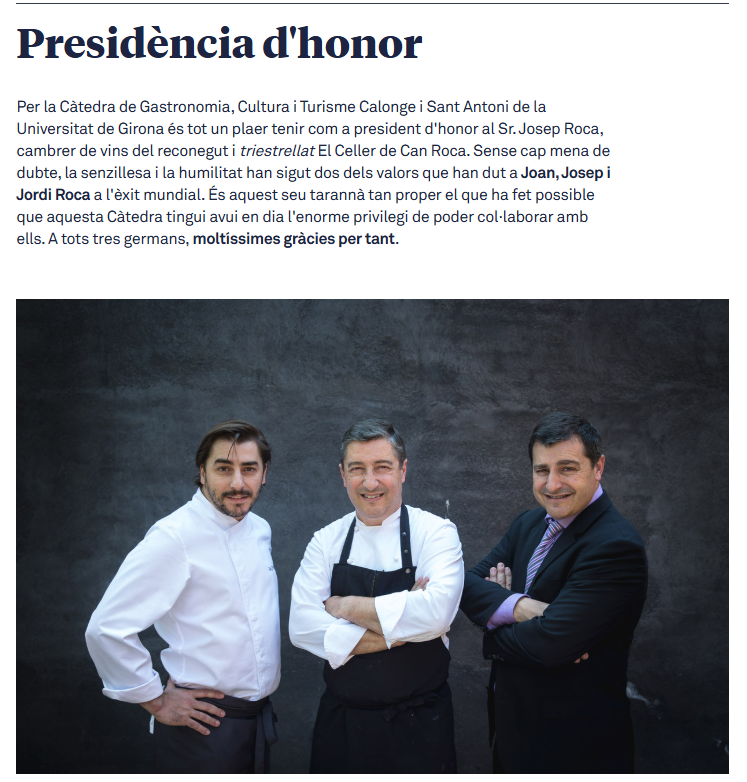 Presidència d'honor

Per la Càtedra de Gastronomia, Cultura i Turisme Calonge i Sant Antoni de la Universitat de Girona és tot un plaer tenir com a president d'honor al Sr. Josep Roca, cambrer de vins del reconegut i triestrellat El Celler de Can Roca. Sense cap mena de dubte, la senzillesa i la humilitat han sigut dos dels valors que han dut a Joan, Josep i Jordi Roca a l'èxit mundial. És aquest seu tarannà tan proper el que ha fet possible que aquesta Càtedra tingui avui en dia l'enorme privilegi de poder col·laborar amb ells. A tots tres germans, moltíssimes gràcies per tant.